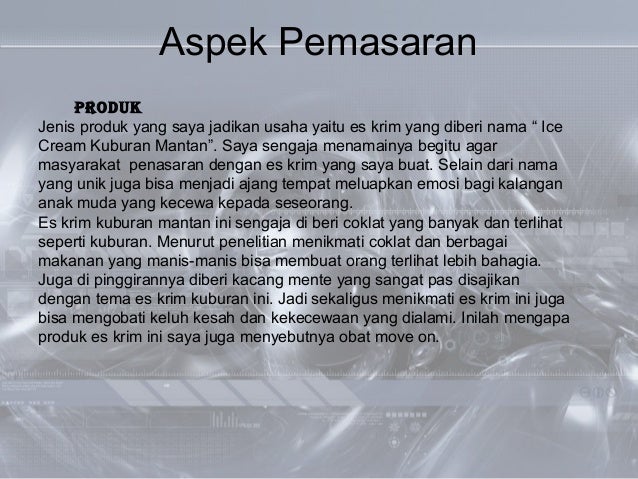 Aspek Pemasaran

PRODUK
Jenis produk yang saya jadikan usaha yaitu es krim yang diberi nama “ Ice Cream Kuburan Mantan”. Saya sengaja menamainya begitu agar masyarakat penasaran dengan es krim yang saya buat. Selain dari nama yang unik juga bisa menjadi ajang tempat meluapkan emosi bagi kalangan anak muda yang kecewa kepada seseorang.
Es krim kuburan mantan ini sengaja di beri coklat yang banyak dan terlihat seperti kuburan. Menurut penelitian menikmati coklat dan berbagai makanan yang manis-manis bisa membuat orang terlihat lebih bahagia. Juga di pinggirannya diberi kacang mente yang sangat pas disajikan dengan tema es krim kuburan ini. Jadi sekaligus menikmati es krim ini juga bisa mengobati keluh kesah dan kekecewaan yang dialami. Inilah mengapa produk es krim ini saya juga menyebutnya obat move on.